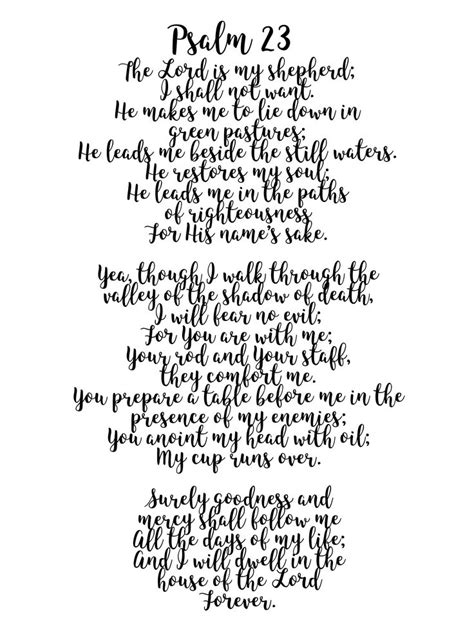 Psalm 23

The Lord is my shepherd;
I shall not want.
He makes me to lie down in
green pastures;
He leads me beside the still waters.
He restores my soul;
He leads me in the paths
of righteousness
For His name's sake.

Yea, though I walk through the
valley of the shadow of death,
I will fear no evil;
For You are with me;
Your rod and Your staff,
they comfort me.
You prepare a table before me in the
presence of my enemies;
You anoint my head with oil;
My cup runs over.

Surely goodness and
mercy shall follow me
All the days of my life;
And I will dwell in the
house of the Lord
Forever.